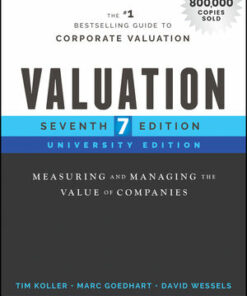 800,000
COPIES
SOLD

THE #1
BESTSELLING GUIDE TO
CORPORATE VALUATION

VALUATION

SEVENTH 7 EDITION
UNIVERSITY EDITION

MEASURING AND MANAGING THE VALUE OF COMPANIES

TIM KOLLER • MARC GOEDHART • DAVID WESSELS